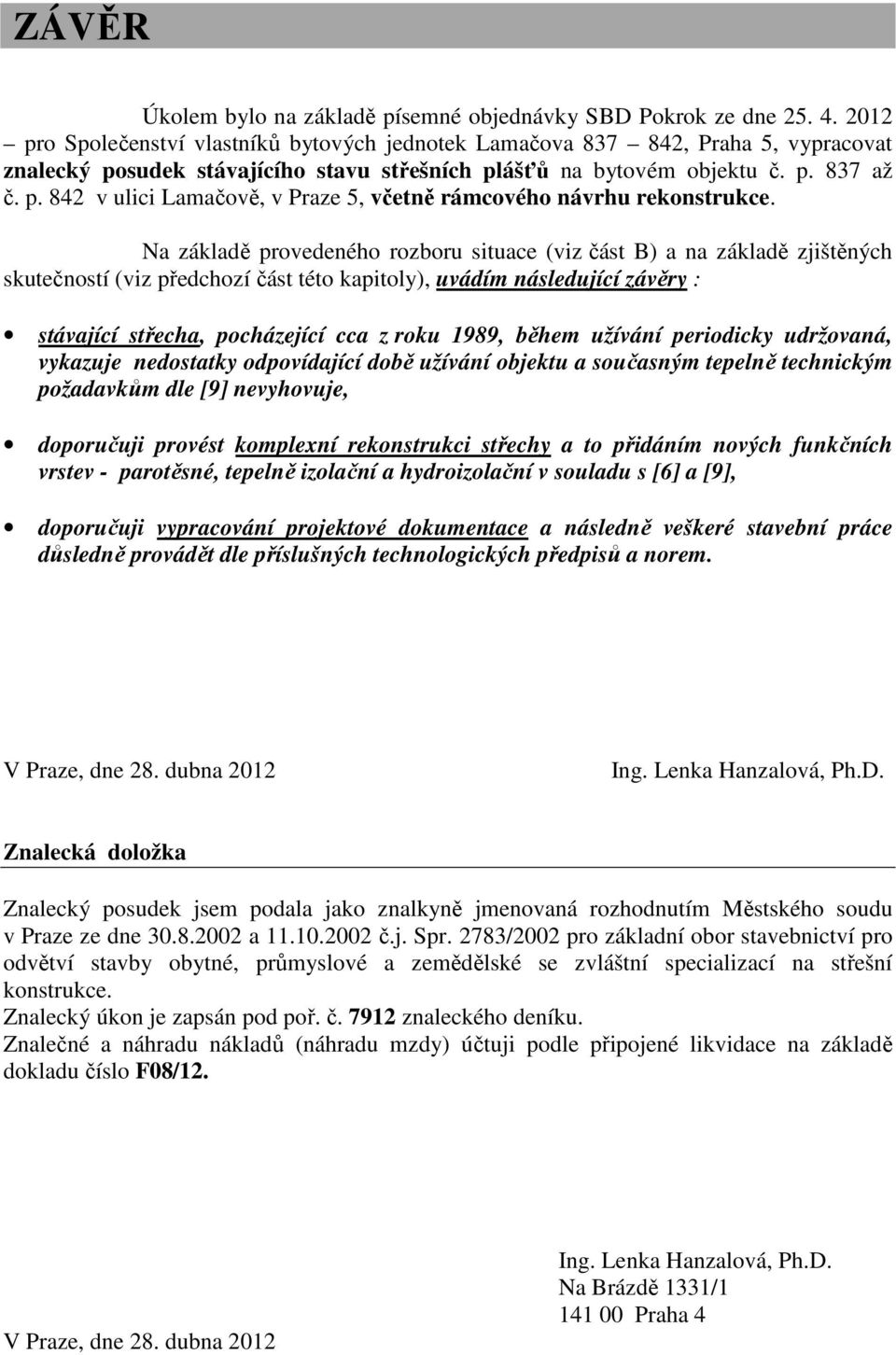 ZÁVĚR

Úkolem bylo na základě písemné objednávky SBD Pokrok ze dne 25. 4. 2012 – pro Společenství vlastníků bytových jednotek Lamačova 837 – 842, Praha 5, vypracovat znalecký posudek stávajícího stavu střešních plášťů na bytovém objektu č. p. 837 až č. p. 842 v ulici Lamačově, v Praze 5, včetně rámcového návrhu rekonstrukce.

Na základě provedeného rozboru situace (viz část B) a na základě zjištěných skutečností (viz předchozí část této kapitoly), uvádím následující závěry :

• stávající střecha, pocházející cca z roku 1989, během užívání periodicky udržovaná, vykazuje nedostatky odpovídající době užívání objektu a současným tepelně technickým požadavkům dle [9] nevyhovuje,

• doporučuji provést komplexní rekonstrukci střechy a to přidáním nových funkčních vrstev - parotěsné, tepelně izolační a hydroizolační v souladu s [6] a [9],

• doporučuji vypracování projektové dokumentace a následně veškeré stavební práce důsledně provádět dle příslušných technologických předpisů a norem.

V Praze, dne 28. dubna 2012

Ing. Lenka Hanzalová, Ph.D.

Znalecká doložka

Znalecký posudek jsem podala jako znalkyně jmenovaná rozhodnutím Městského soudu v Praze ze dne 30.8.2002 a 11.10.2002 č.j. Spr. 2783/2002 pro základní obor stavebnictví pro odvětví stavby obytné, průmyslové a zemědělské se zvláštní specializací na střešní konstrukce.
Znalecký úkon je zapsán pod poř. č. 7912 znaleckého deníku.
Znalečné a náhradu nákladů (náhradu mzdy) účtuji podle připojené likvidace na základě dokladu číslo F08/12.

Ing. Lenka Hanzalová, Ph.D.
Na Brázdě 1331/1
141 00 Praha 4

V Praze, dne 28. dubna 2012